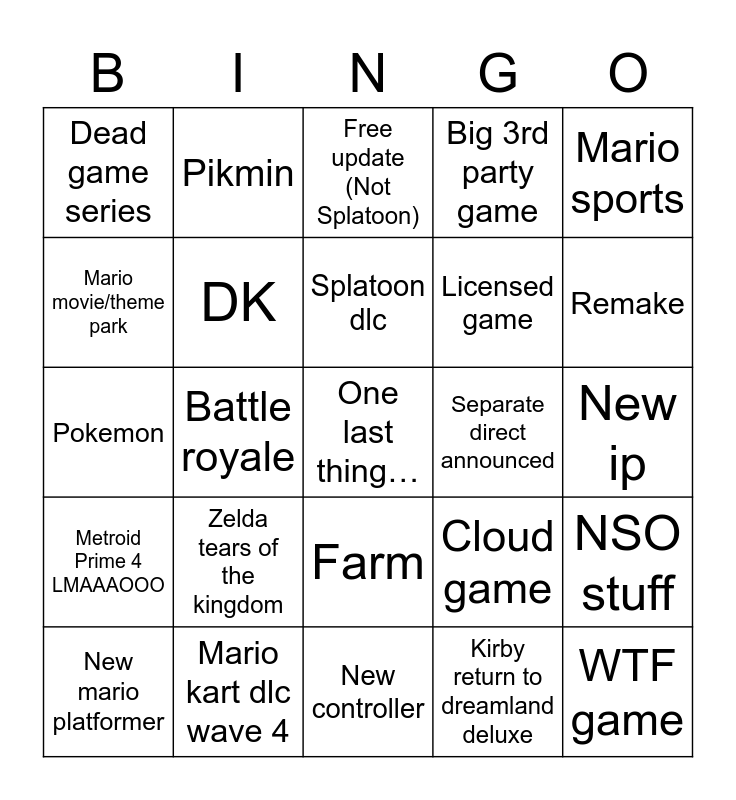 | B | I | N | G | O |
|---|---|---|---|---|
| Dead game series | Pikmin | Free update (Not Splatoon) | Big 3rd party game | Mario sports |
| Mario movie/theme park | DK | Splatoon dlc | Licensed game | Remake |
| Pokemon | Battle royale | One last thing… | Separate direct announced | New ip |
| Metroid Prime 4 LMAAAOOO | Zelda tears of the kingdom | Farm | Cloud game | NSO stuff |
| New mario platformer | Mario kart dlc wave 4 | New controller | Kirby return to dreamland deluxe | WTF game |